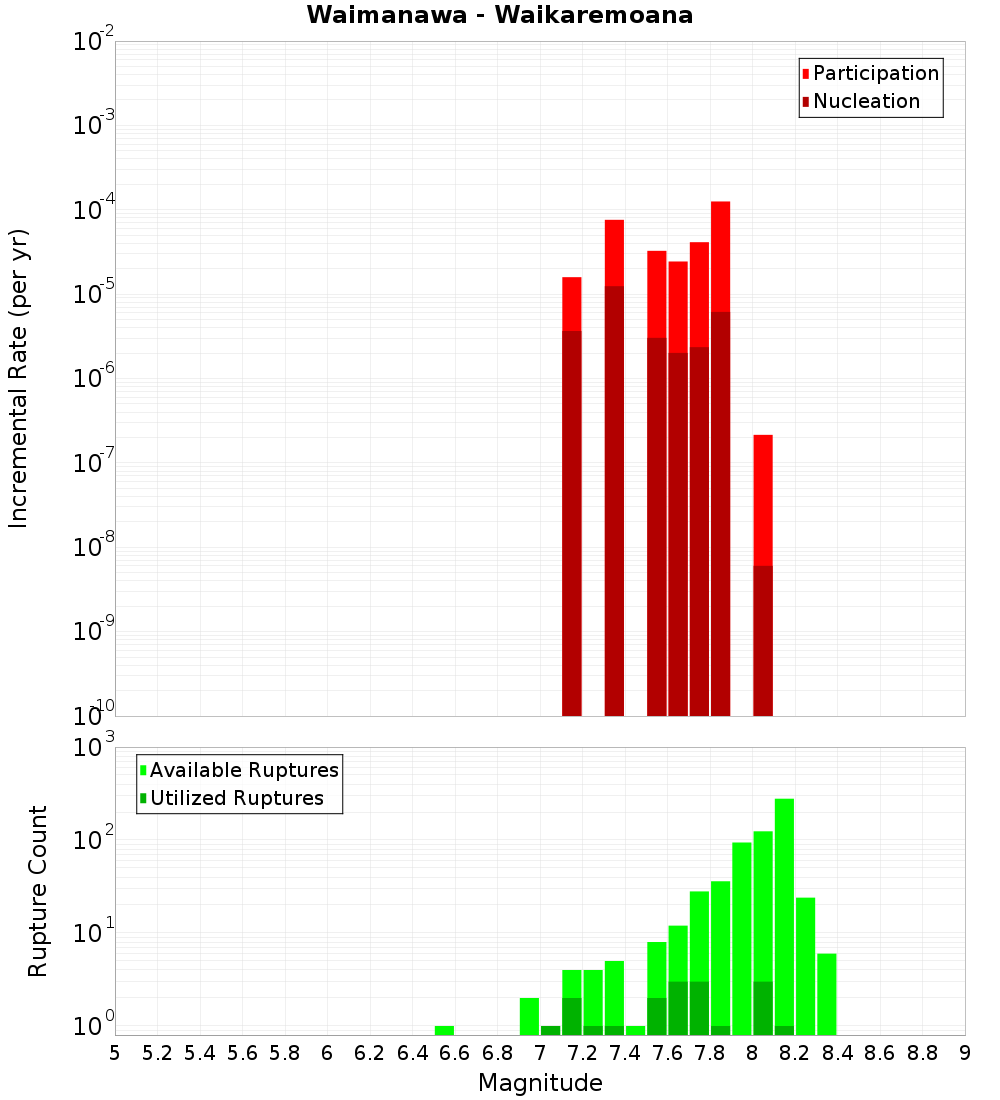 Waimanawa - Waikaremoana

Participation
Nucleation

Incremental Rate (per yr)

$10^{-2}$
$10^{-3}$
$10^{-4}$
$10^{-5}$
$10^{-6}$
$10^{-7}$
$10^{-8}$
$10^{-9}$
$10^{-10}$

Available Ruptures
Utilized Ruptures

Rupture Count

$10^{3}$
$10^{2}$
$10^{1}$
$10^{0}$

5 5.2 5.4 5.6 5.8 6 6.2 6.4 6.6 6.8 7 7.2 7.4 7.6 7.8 8 8.2 8.4 8.6 8.8 9

Magnitude